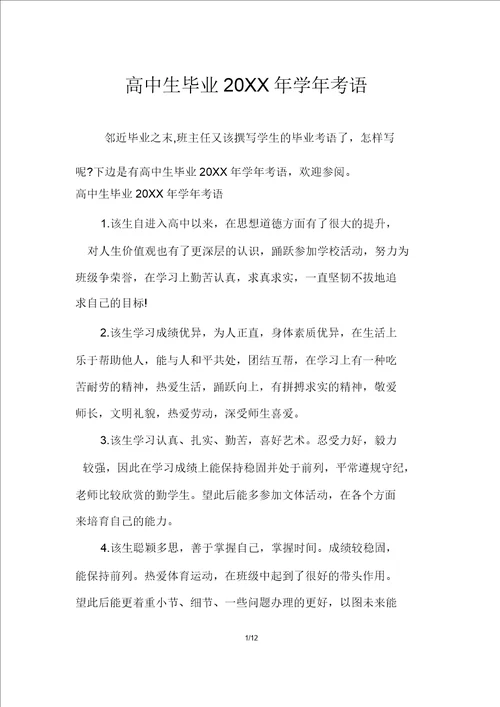 高中生毕业 20XX 年学年考语

邻近毕业之末,班主任又该撰写学生的毕业考语了，怎样写呢?下边是有高中生毕业 20XX 年学年考语，欢迎参阅。

高中生毕业 20XX 年学年考语

1.该生自进入高中以来，在思想道德方面有了很大的提升，对人生价值观也有了更深层的认识，踊跃参加学校活动，努力为班级争荣誉，在学习上勤苦认真，求真求实，一直坚韧不拔地追求自己的目标!

2.该生学习成绩优异，为人正直，身体素质优异，在生活上乐于帮助他人，能与人和平共处，团结互帮，在学习上有一种吃苦耐劳的精神，热爱生活，踊跃向上，有拼搏求实的精神，敬爱师长，文明礼貌，热爱劳动，深受师生喜爱。

3.该生学习认真、扎实、勤苦，喜好艺术。忍受力好，毅力较强，因此在学习成绩上能保持稳固并处于前列，平常遵规守纪，老师比较欣赏的勤学生。望此后能多参加文体活动，在各个方面来培育自己的能力。

4.该生聪颖多思，善于掌握自己，掌握时间。成绩较稳固，能保持前列。热爱体育运动，在班级中起到了很好的带头作用。望此后能更着重小节、细节、一些问题办理的更好，以图未来能

1/12